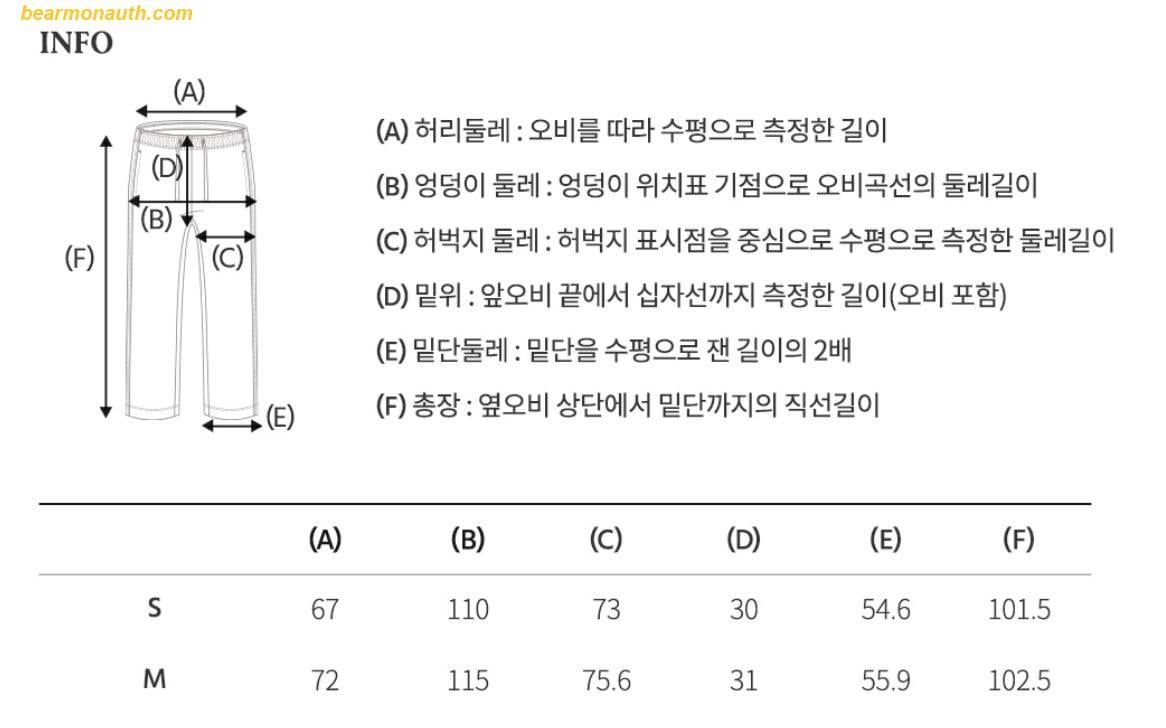 bearmonauth.com

INFO

(A)
(D)
(B)
(C)
(F)
(E)

(A) 허리둘레 : 오비를 따라 수평으로 측정한 길이

(B) 엉덩이 둘레 : 엉덩이 위치표 기점으로 오비곡선의 둘레길이

(C) 허벅지 둘레 : 허벅지 표시점을 중심으로 수평으로 측정한 둘레길이

(D) 밑위 : 앞오비 끝에서 십자선까지 측정한 길이(오비 포함)

(E) 밑단둘레 : 밑단을 수평으로 잰 길이의 2배

(F) 총장 : 옆오비 상단에서 밑단까지의 직선길이

| | (A) | (B) | (C) | (D) | (E) | (F) |
|---|---|---|---|---|---|---|
| S | 67 | 110 | 73 | 30 | 54.6 | 101.5 |
| M | 72 | 115 | 75.6 | 31 | 55.9 | 102.5 |